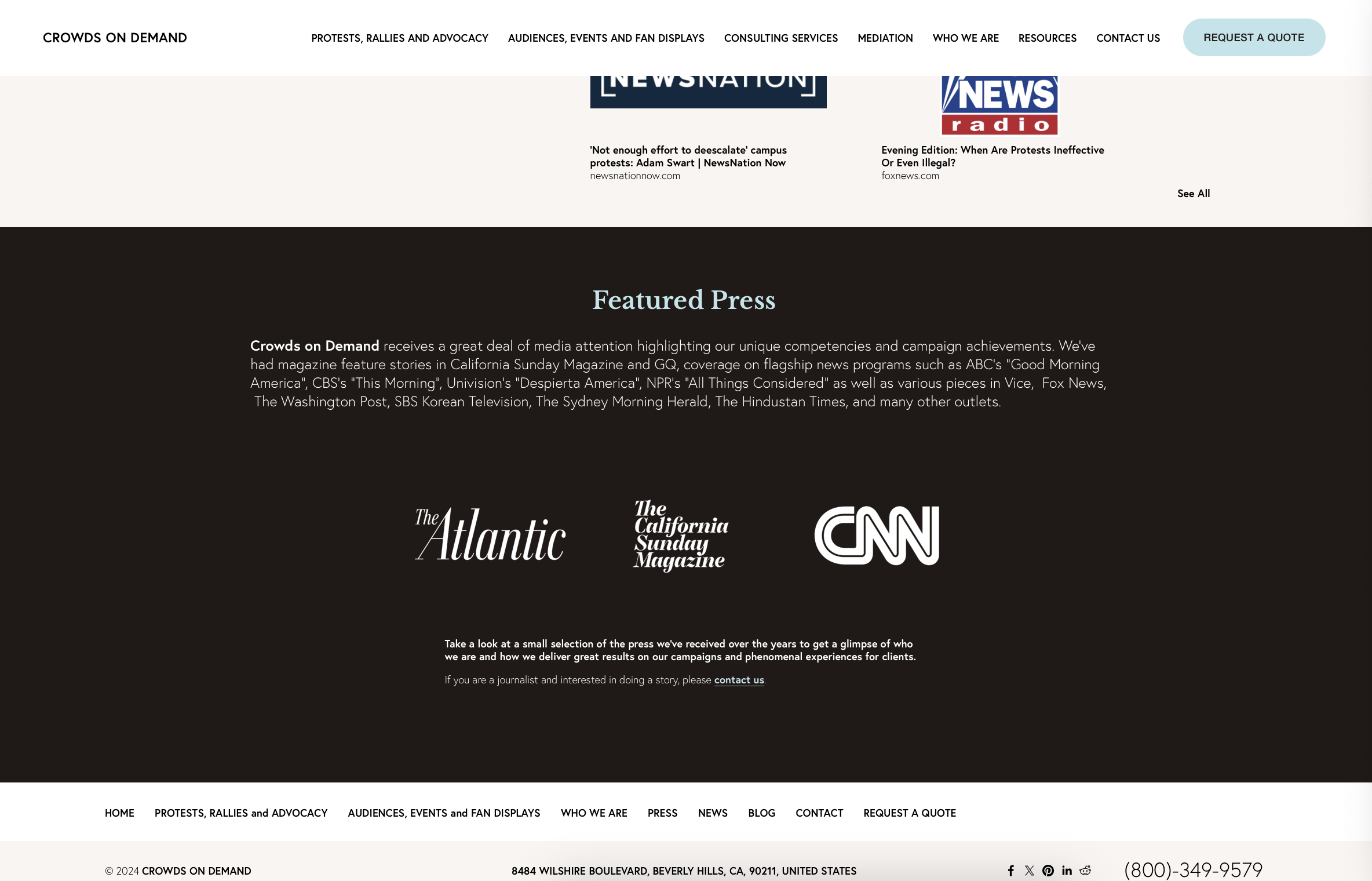 CROWDS ON DEMAND

PROTESTS, RALLIES AND ADVOCACY AUDIENCES, EVENTS AND FAN DISPLAYS CONSULTING SERVICES MEDIATION WHO WE ARE RESOURCES CONTACT US REQUEST A QUOTE

NEWSNATION

NEWS radio

'Not enough effort to deescalate' campus protests: Adam Swart | NewsNation Now
newsnationnow.com

Evening Edition: When Are Protests Ineffective Or Even Illegal?
foxnews.com

See All

Featured Press

Crowds on Demand receives a great deal of media attention highlighting our unique competencies and campaign achievements. We've had magazine feature stories in California Sunday Magazine and GQ, coverage on flagship news programs such as ABC's "Good Morning America", CBS's "This Morning", Univision's "Despierta America", NPR's "All Things Considered" as well as various pieces in Vice, Fox News, The Washington Post, SBS Korean Television, The Sydney Morning Herald, The Hindustan Times, and many other outlets.

The Atlantic

The California Sunday Magazine

CNN

Take a look at a small selection of the press we've received over the years to get a glimpse of who we are and how we deliver great results on our campaigns and phenomenal experiences for clients.

If you are a journalist and interested in doing a story, please contact us.

HOME PROTESTS, RALLIES and ADVOCACY AUDIENCES, EVENTS and FAN DISPLAYS WHO WE ARE PRESS NEWS BLOG CONTACT REQUEST A QUOTE

© 2024 CROWDS ON DEMAND

8484 WILSHIRE BOULEVARD, BEVERLY HILLS, CA, 90211, UNITED STATES

(800)-349-9579